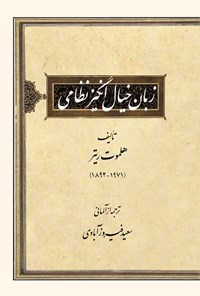 زبان خیال انگیز نظامی

تألیف
هلموت ریتر
(۱۹۷۱-۱۸۹۲)

ترجمه از آلمانی
سعید فیروزآبادی